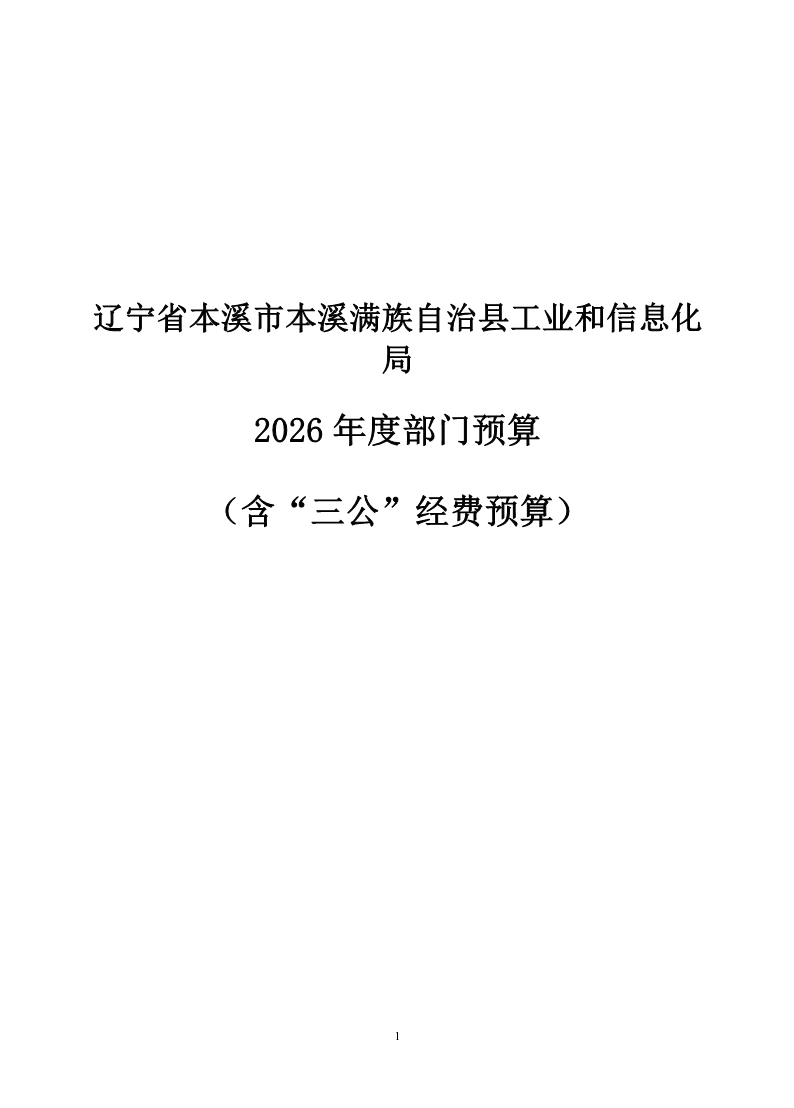 辽宁省本溪市本溪满族自治县工业和信息化局

2026年度部门预算

（含“三公”经费预算）

1